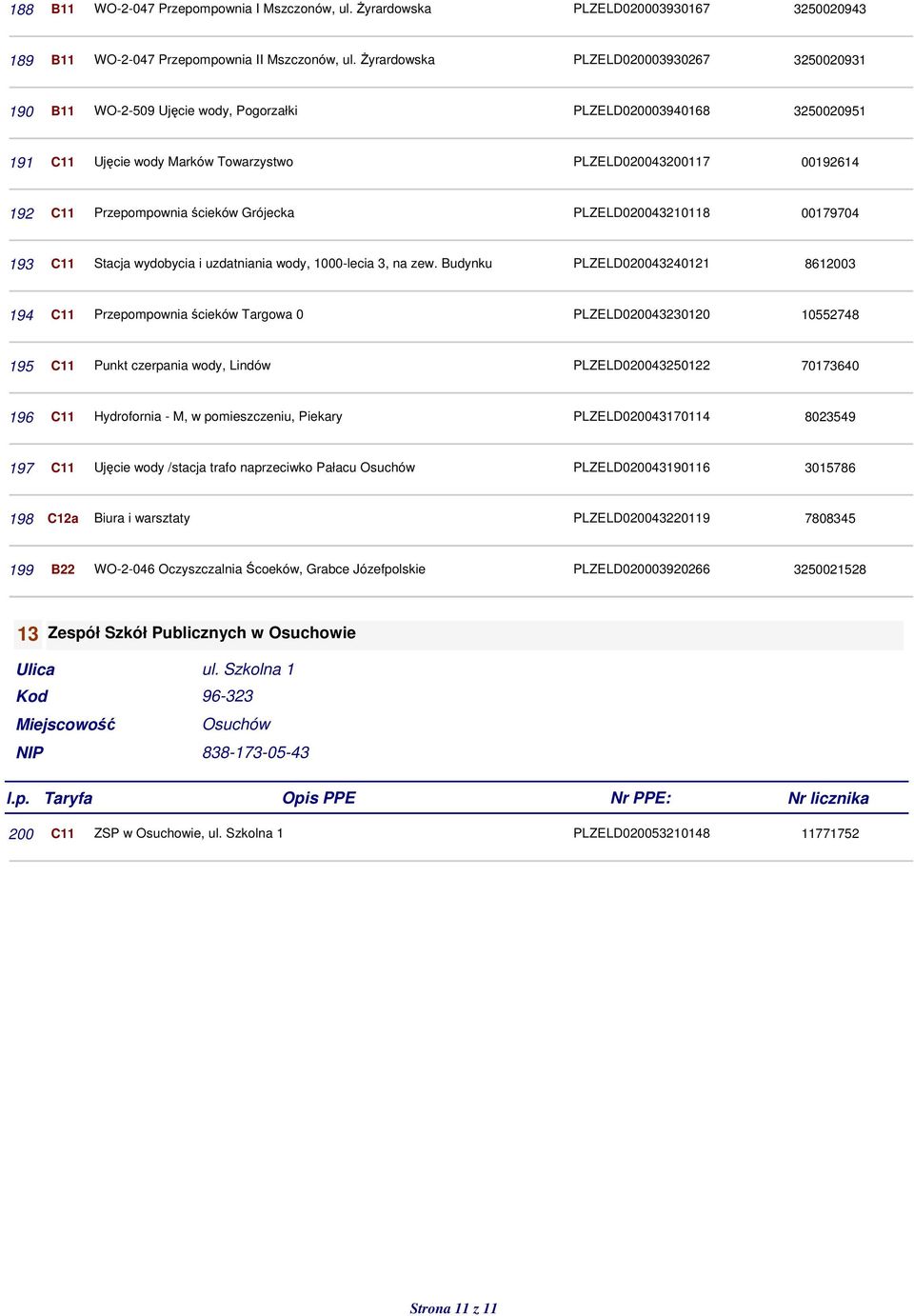 | 188 | B11 | WO-2-047 Przepompownia I Mszczonów, ul. Żyrardowska | PLZELD020003930167 | 3250020943 |
|---|---|---|---|---|
| 189 | B11 | WO-2-047 Przepompownia II Mszczonów, ul. Żyrardowska | PLZELD020003930267 | 3250020931 |
| 190 | B11 | WO-2-509 Ujęcie wody, Pogorzałki | PLZELD020003940168 | 3250020951 |
| 191 | C11 | Ujęcie wody Marków Towarzystwo | PLZELD020043200117 | 00192614 |
| 192 | C11 | Przepompownia ścieków Grójecka | PLZELD020043210118 | 00179704 |
| 193 | C11 | Stacja wydobycia i uzdatniania wody, 1000-lecia 3, na zew. Budynku | PLZELD020043240121 | 8612003 |
| 194 | C11 | Przepompownia ścieków Targowa 0 | PLZELD020043230120 | 10552748 |
| 195 | C11 | Punkt czerpania wody, Lindów | PLZELD020043250122 | 70173640 |
| 196 | C11 | Hydrofornia - M, w pomieszczeniu, Piekary | PLZELD020043170114 | 8023549 |
| 197 | C11 | Ujęcie wody /stacja trafo naprzeciwko Pałacu Osuchów | PLZELD020043190116 | 3015786 |
| 198 | C12a | Biura i warsztaty | PLZELD020043220119 | 7808345 |
| 199 | B22 | WO-2-046 Oczyszczalnia Ścoeków, Grabce Józefpolskie | PLZELD020003920266 | 3250021528 |

13 Zespół Szkół Publicznych w Osuchowie

Ulica ul. Szkolna 1
Kod 96-323
Miejscowość Osuchów
NIP 838-173-05-43

| l.p. | Taryfa | Opis PPE | Nr PPE: | Nr licznika |
|---|---|---|---|---|
| 200 | C11 | ZSP w Osuchowie, ul. Szkolna 1 | PLZELD020053210148 | 11771752 |

Strona 11 z 11